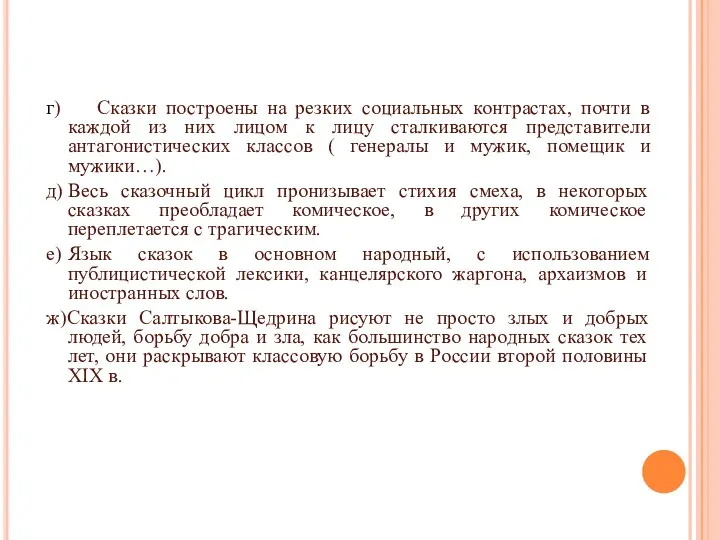 г) Сказки построены на резких социальных контрастах, почти в каждой из них лицом к лицу сталкиваются представители антагонистических классов ( генералы и мужик, помещик и мужики…).

д) Весь сказочный цикл пронизывает стихия смеха, в некоторых сказках преобладает комическое, в других комическое переплетается с трагическим.

е) Язык сказок в основном народный, с использованием публицистической лексики, канцелярского жаргона, архаизмов и иностранных слов.

ж)Сказки Салтыкова-Щедрина рисуют не просто злых и добрых людей, борьбу добра и зла, как большинство народных сказок тех лет, они раскрывают классовую борьбу в России второй половины XIX в.